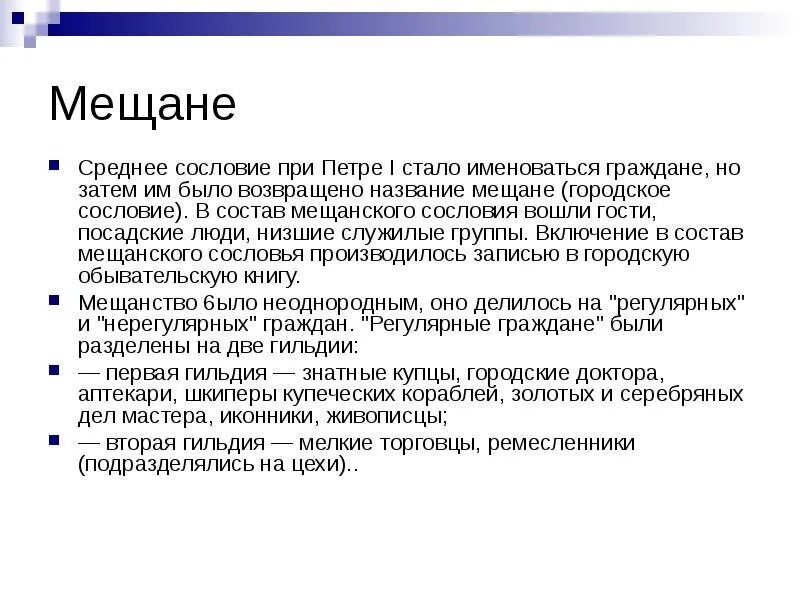 Мещане

Среднее сословие при Петре I стало именоваться граждане, но затем им было возвращено название мещане (городское сословие). В состав мещанского сословия вошли гости, посадские люди, низшие служилые группы. Включение в состав мещанского сословья производилось записью в городскую обывательскую книгу.

Мещанство 6ыло неоднородным, оно делилось на "регулярных" и "нерегулярных" граждан. "Регулярные граждане" были разделены на две гильдии:

— первая гильдия — знатные купцы, городские доктора, аптекари, шкиперы купеческих кораблей, золотых и серебряных дел мастера, иконники, живописцы;

— вторая гильдия — мелкие торговцы, ремесленники (подразделялись на цехи)..